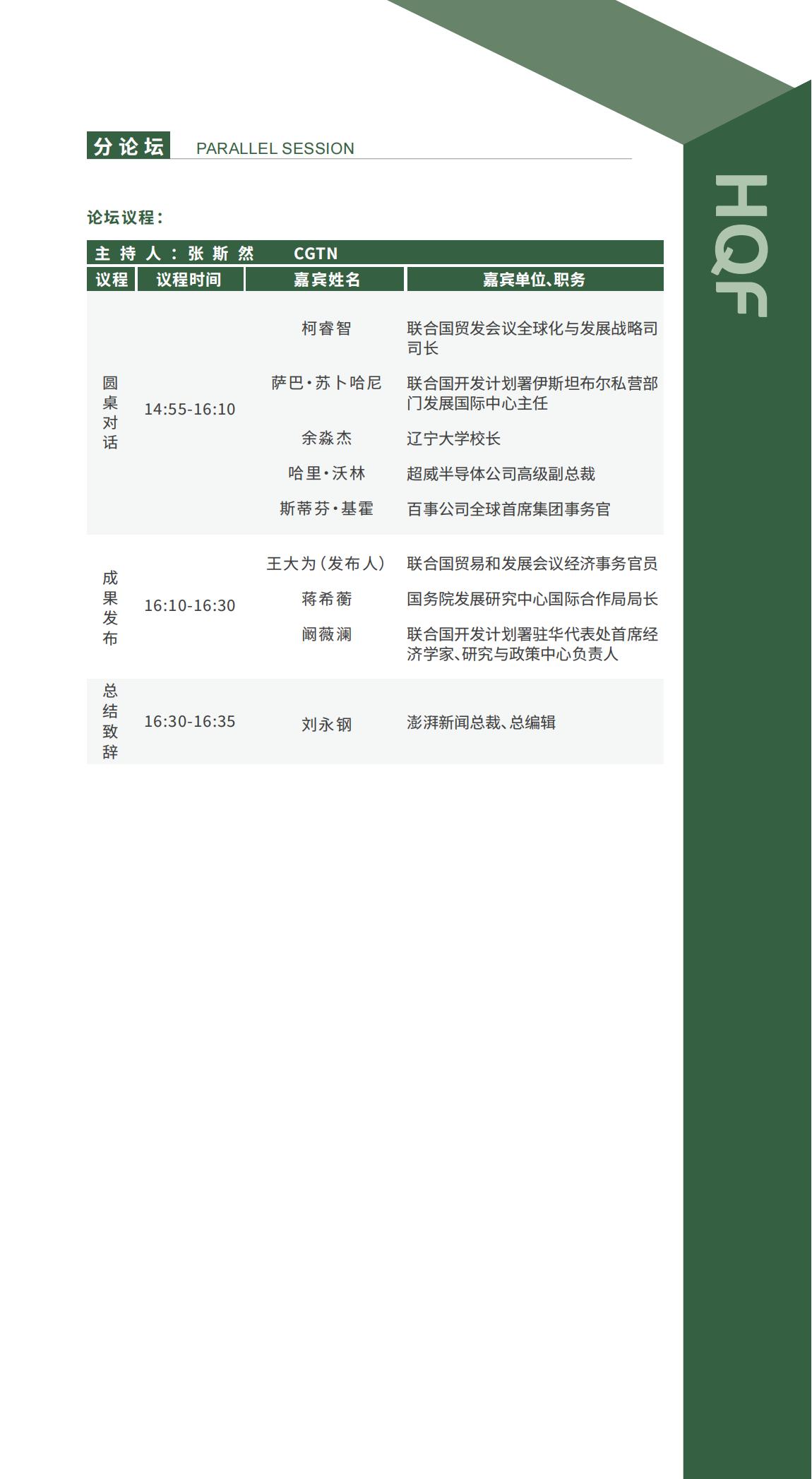 分论坛 PARALLEL SESSION

论坛议程：

主持人：张斯然 CGTN

| 议程 | 议程时间 | 嘉宾姓名 | 嘉宾单位、职务 |
|---|---|---|---|
| 圆桌对话 | 14:55-16:10 | 柯睿智 | 联合国贸发会议全球化与发展战略司司长 |
| | | 萨巴·苏卜哈尼 | 联合国开发计划署伊斯坦布尔私营部门发展国际中心主任 |
| | | 余淼杰 | 辽宁大学校长 |
| | | 哈里·沃林 | 超威半导体公司高级副总裁 |
| | | 斯蒂芬·基霍 | 百事公司全球首席集团事务官 |
| 成果发布 | 16:10-16:30 | 王大为（发布人） | 联合国贸易和发展会议经济事务官员 |
| | | 蒋希蘅 | 国务院发展研究中心国际合作局局长 |
| | | 阚薇澜 | 联合国开发计划署驻华代表处首席经济学家、研究与政策中心负责人 |
| 总结致辞 | 16:30-16:35 | 刘永钢 | 澎湃新闻总裁、总编辑 |

HQF